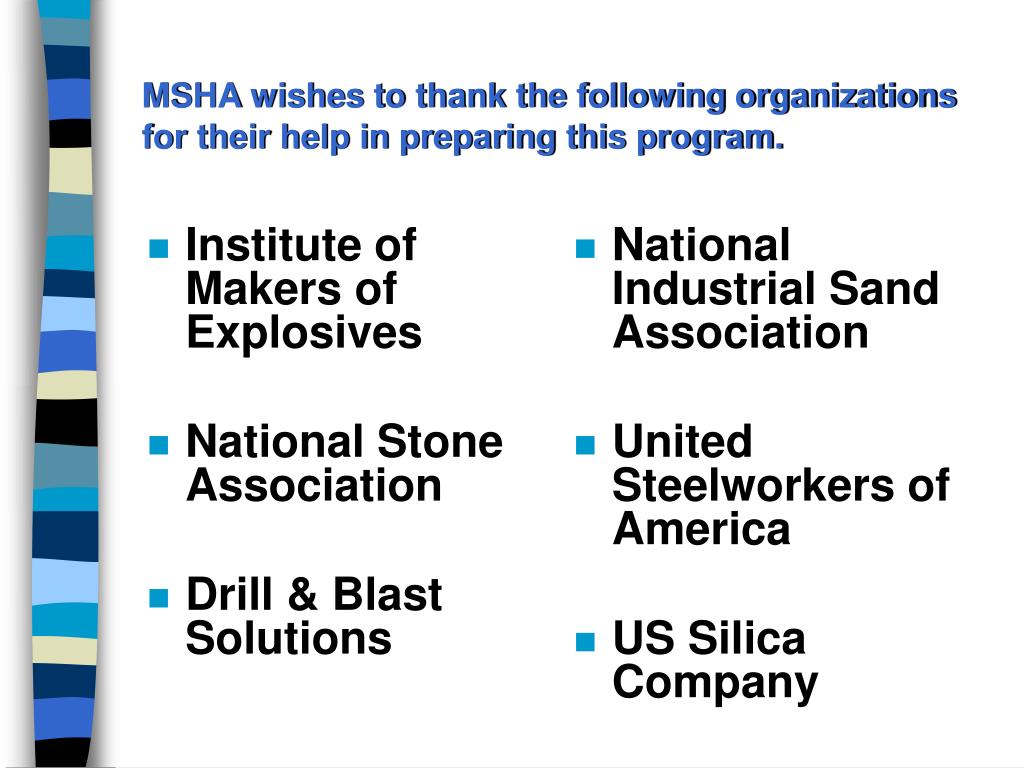 MSHA wishes to thank the following organizations for their help in preparing this program.

- Institute of Makers of Explosives
- National Stone Association
- Drill & Blast Solutions

- National Industrial Sand Association
- United Steelworkers of America
- US Silica Company